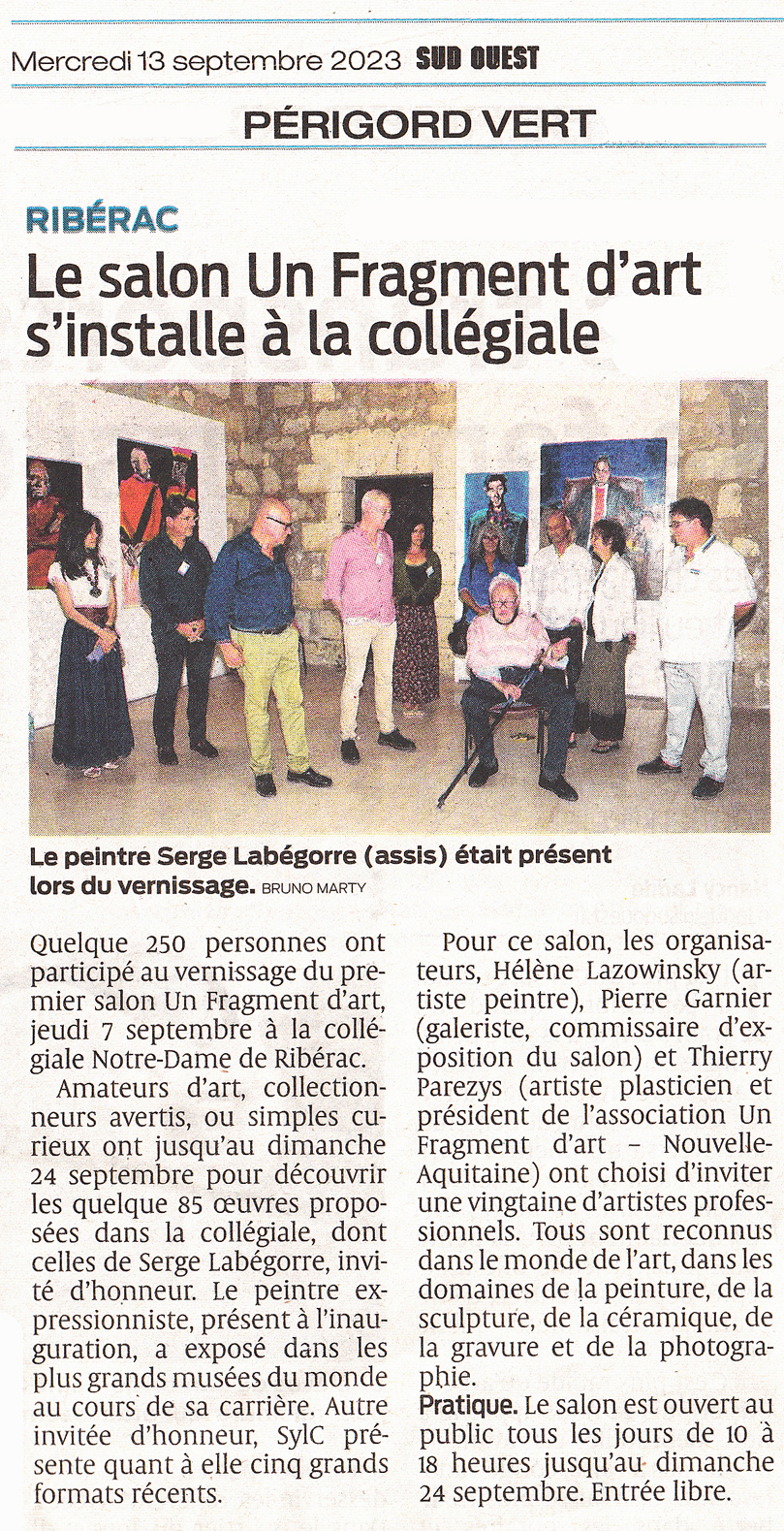 Mercredi 13 septembre 2023 SUD OUEST

PÉRIGORD VERT

RIBÉRAC

Le salon Un Fragment d'art s'installe à la collégiale

Le peintre Serge Labégorre (assis) était présent lors du vernissage. BRUNO MARTY

Quelque 250 personnes ont participé au vernissage du premier salon Un Fragment d'art, jeudi 7 septembre à la collégiale Notre-Dame de Ribérac.

Amateurs d'art, collectionneurs avertis, ou simples curieux ont jusqu'au dimanche 24 septembre pour découvrir les quelque 85 œuvres proposées dans la collégiale, dont celles de Serge Labégorre, invité d'honneur. Le peintre expressionniste, présent à l'inauguration, a exposé dans les plus grands musées du monde au cours de sa carrière. Autre invitée d'honneur, SylC présente quant à elle cinq grands formats récents.

Pour ce salon, les organisateurs, Hélène Lazowinsky (artiste peintre), Pierre Garnier (galeriste, commissaire d'exposition du salon) et Thierry Parezys (artiste plasticien et président de l'association Un Fragment d'art – Nouvelle-Aquitaine) ont choisi d'inviter une vingtaine d'artistes professionnels. Tous sont reconnus dans le monde de l'art, dans les domaines de la peinture, de la sculpture, de la céramique, de la gravure et de la photographie.

Pratique. Le salon est ouvert au public tous les jours de 10 à 18 heures jusqu'au dimanche 24 septembre. Entrée libre.